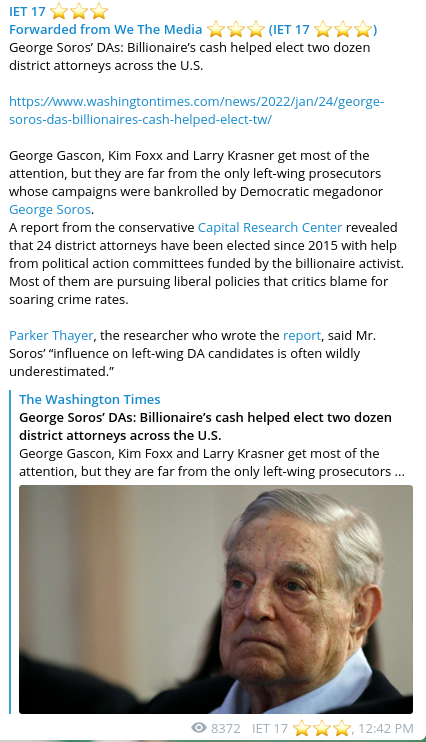 IET 17 ⭐⭐⭐
Forwarded from We The Media ⭐⭐⭐ (IET 17 ⭐⭐⭐)
George Soros' DAs: Billionaire's cash helped elect two dozen district attorneys across the U.S.

https://www.washingtontimes.com/news/2022/jan/24/george-soros-das-billionaires-cash-helped-elect-tw/

George Gascon, Kim Foxx and Larry Krasner get most of the attention, but they are far from the only left-wing prosecutors whose campaigns were bankrolled by Democratic megadonor George Soros.
A report from the conservative Capital Research Center revealed that 24 district attorneys have been elected since 2015 with help from political action committees funded by the billionaire activist. Most of them are pursuing liberal policies that critics blame for soaring crime rates.

Parker Thayer, the researcher who wrote the report, said Mr. Soros' "influence on left-wing DA candidates is often wildly underestimated."

The Washington Times
George Soros' DAs: Billionaire's cash helped elect two dozen district attorneys across the U.S.
George Gascon, Kim Foxx and Larry Krasner get most of the attention, but they are far from the only left-wing prosecutors ...

8372 IET 17 ⭐⭐⭐, 12:42 PM